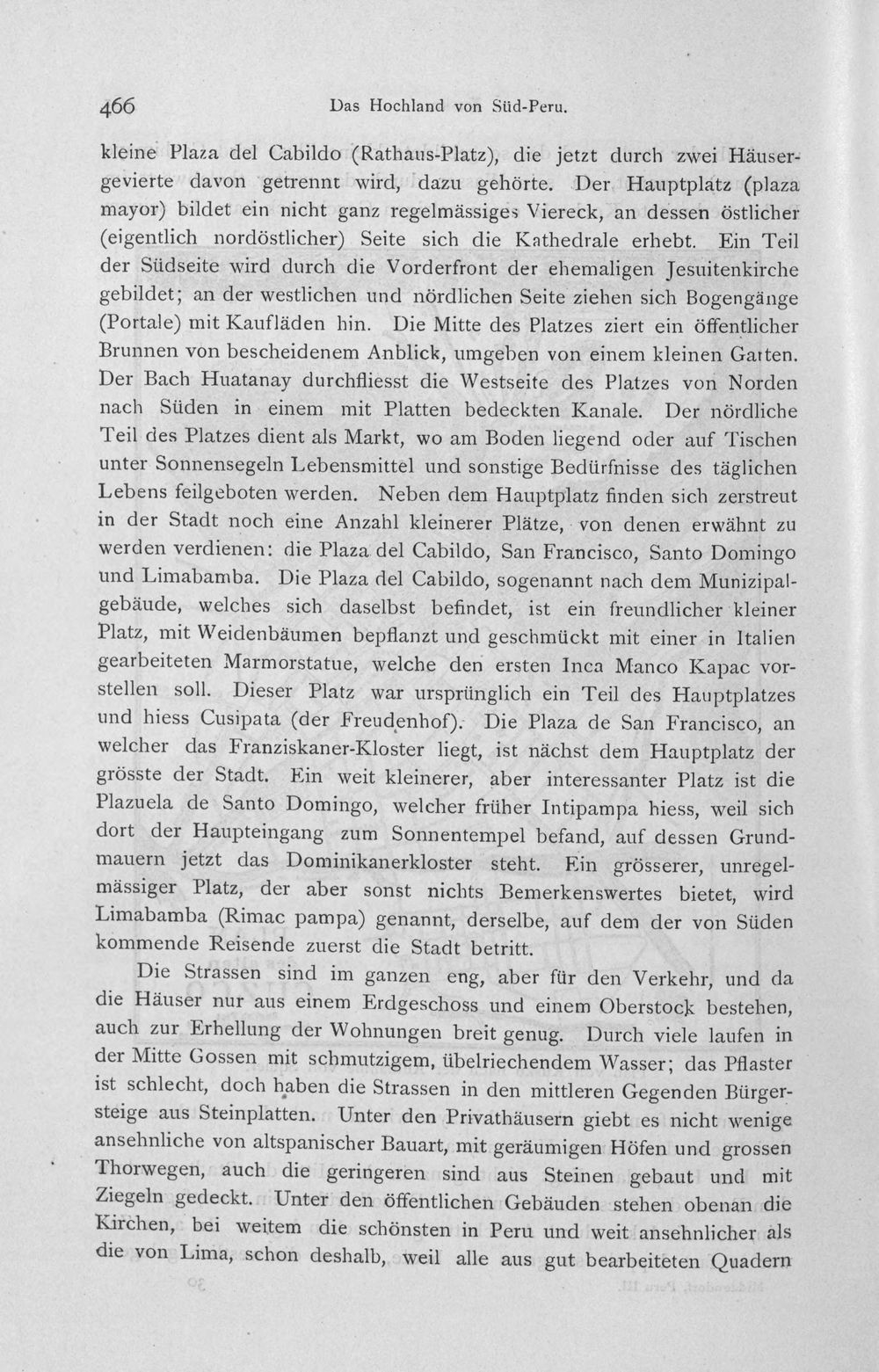 466 Das Hochland von Süd-Peru.

kleine Plaza del Cabildo (Rathaus-Platz), die jetzt durch zwei Häusergevierte davon getrennt wird, dazu gehörte. Der Hauptplatz (plaza mayor) bildet ein nicht ganz regelmässiges Viereck, an dessen östlicher (eigentlich nordöstlicher) Seite sich die Kathedrale erhebt. Ein Teil der Südseite wird durch die Vorderfront der ehemaligen Jesuitenkirche gebildet; an der westlichen und nördlichen Seite ziehen sich Bogengänge (Portale) mit Kaufläden hin. Die Mitte des Platzes ziert ein öffentlicher Brunnen von bescheidenem Anblick, umgeben von einem kleinen Garten. Der Bach Huatanay durchfliesst die Westseite des Platzes von Norden nach Süden in einem mit Platten bedeckten Kanale. Der nördliche Teil des Platzes dient als Markt, wo am Boden liegend oder auf Tischen unter Sonnensegeln Lebensmittel und sonstige Bedürfnisse des täglichen Lebens feilgeboten werden. Neben dem Hauptplatz finden sich zerstreut in der Stadt noch eine Anzahl kleinerer Plätze, von denen erwähnt zu werden verdienen: die Plaza del Cabildo, San Francisco, Santo Domingo und Limabamba. Die Plaza del Cabildo, sogenannt nach dem Munizipalgebäude, welches sich daselbst befindet, ist ein freundlicher kleiner Platz, mit Weidenbäumen bepflanzt und geschmückt mit einer in Italien gearbeiteten Marmorstatue, welche den ersten Inca Manco Kapac vorstellen soll. Dieser Platz war ursprünglich ein Teil des Hauptplatzes und hiess Cusipata (der Freudenhof). Die Plaza de San Francisco, an welcher das Franziskaner-Kloster liegt, ist nächst dem Hauptplatz der grösste der Stadt. Ein weit kleinerer, aber interessanter Platz ist die Plazuela de Santo Domingo, welcher früher Intipampa hiess, weil sich dort der Haupteingang zum Sonnentempel befand, auf dessen Grundmauern jetzt das Dominikanerkloster steht. Ein grösserer, unregelmässiger Platz, der aber sonst nichts Bemerkenswertes bietet, wird Limabamba (Rimac pampa) genannt, derselbe, auf dem der von Süden kommende Reisende zuerst die Stadt betritt.

Die Strassen sind im ganzen eng, aber für den Verkehr, und da die Häuser nur aus einem Erdgeschoss und einem Oberstock bestehen, auch zur Erhellung der Wohnungen breit genug. Durch viele laufen in der Mitte Gossen mit schmutzigem, übelriechendem Wasser; das Pflaster ist schlecht, doch haben die Strassen in den mittleren Gegenden Bürgersteige aus Steinplatten. Unter den Privathäusern giebt es nicht wenige ansehnliche von altspanischer Bauart, mit geräumigen Höfen und grossen Thorwegen, auch die geringeren sind aus Steinen gebaut und mit Ziegeln gedeckt. Unter den öffentlichen Gebäuden stehen obenan die Kirchen, bei weitem die schönsten in Peru und weit ansehnlicher als die von Lima, schon deshalb, weil alle aus gut bearbeiteten Quadern